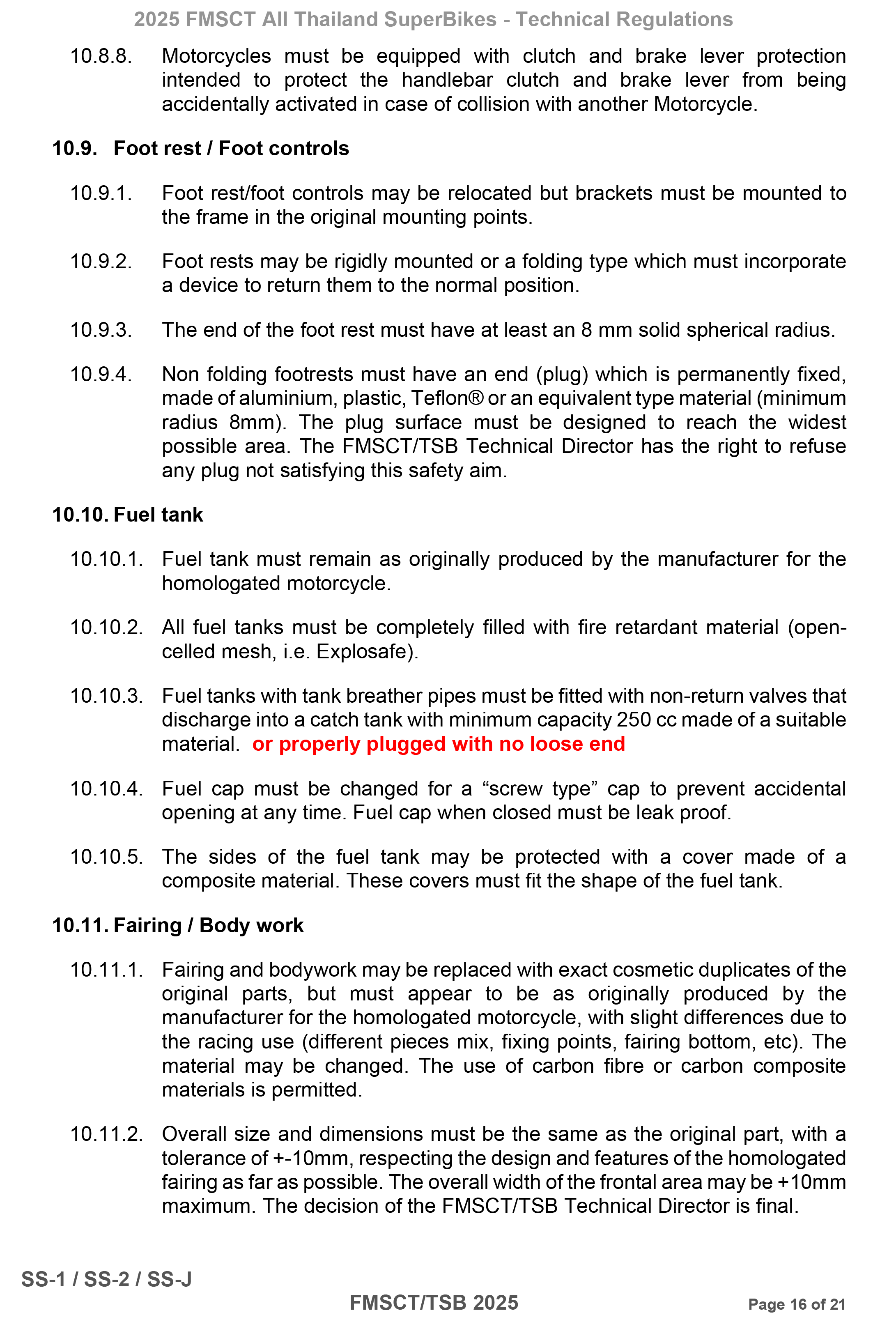 2025 FMSCT All Thailand SuperBikes - Technical Regulations

10.8.8. Motorcycles must be equipped with clutch and brake lever protection intended to protect the handlebar clutch and brake lever from being accidentally activated in case of collision with another Motorcycle.

10.9. Foot rest / Foot controls

10.9.1. Foot rest/foot controls may be relocated but brackets must be mounted to the frame in the original mounting points.

10.9.2. Foot rests may be rigidly mounted or a folding type which must incorporate a device to return them to the normal position.

10.9.3. The end of the foot rest must have at least an 8 mm solid spherical radius.

10.9.4. Non folding footrests must have an end (plug) which is permanently fixed, made of aluminium, plastic, Teflon® or an equivalent type material (minimum radius 8mm). The plug surface must be designed to reach the widest possible area. The FMSCT/TSB Technical Director has the right to refuse any plug not satisfying this safety aim.

10.10. Fuel tank

10.10.1. Fuel tank must remain as originally produced by the manufacturer for the homologated motorcycle.

10.10.2. All fuel tanks must be completely filled with fire retardant material (open-celled mesh, i.e. Explosafe).

10.10.3. Fuel tanks with tank breather pipes must be fitted with non-return valves that discharge into a catch tank with minimum capacity 250 cc made of a suitable material. or properly plugged with no loose end

10.10.4. Fuel cap must be changed for a “screw type” cap to prevent accidental opening at any time. Fuel cap when closed must be leak proof.

10.10.5. The sides of the fuel tank may be protected with a cover made of a composite material. These covers must fit the shape of the fuel tank.

10.11. Fairing / Body work

10.11.1. Fairing and bodywork may be replaced with exact cosmetic duplicates of the original parts, but must appear to be as originally produced by the manufacturer for the homologated motorcycle, with slight differences due to the racing use (different pieces mix, fixing points, fairing bottom, etc). The material may be changed. The use of carbon fibre or carbon composite materials is permitted.

10.11.2. Overall size and dimensions must be the same as the original part, with a tolerance of +-10mm, respecting the design and features of the homologated fairing as far as possible. The overall width of the frontal area may be +10mm maximum. The decision of the FMSCT/TSB Technical Director is final.

SS-1 / SS-2 / SS-J

FMSCT/TSB 2025

Page 16 of 21